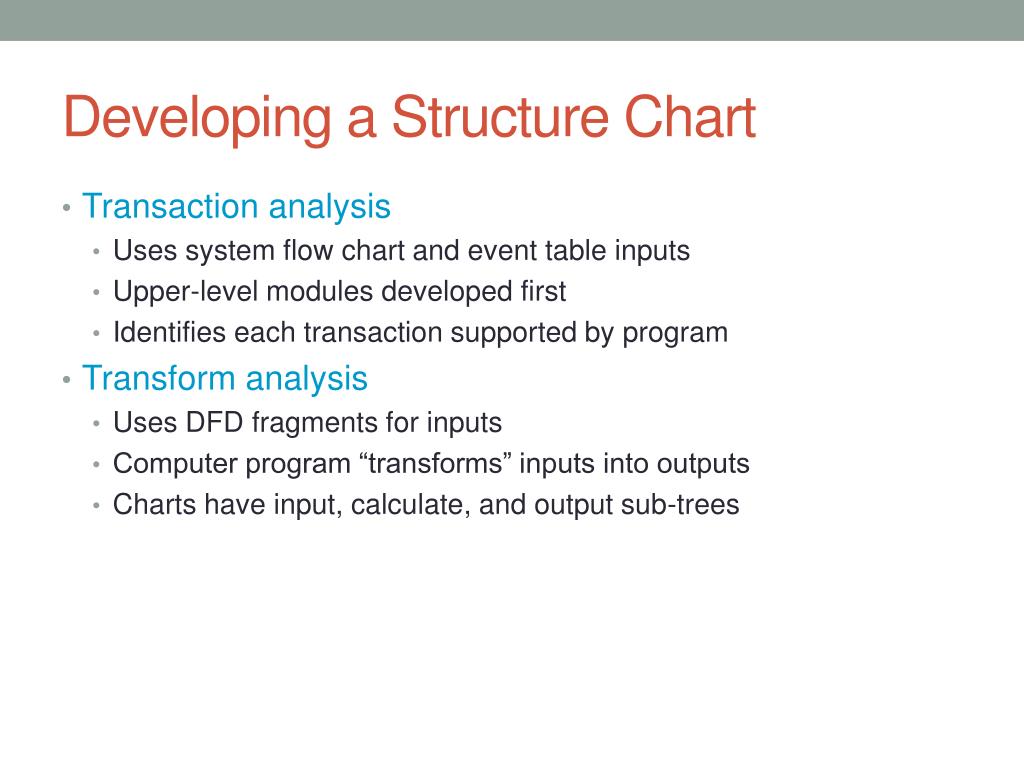 Developing a Structure Chart

• Transaction analysis
  • Uses system flow chart and event table inputs
  • Upper-level modules developed first
  • Identifies each transaction supported by program
• Transform analysis
  • Uses DFD fragments for inputs
  • Computer program “transforms” inputs into outputs
  • Charts have input, calculate, and output sub-trees